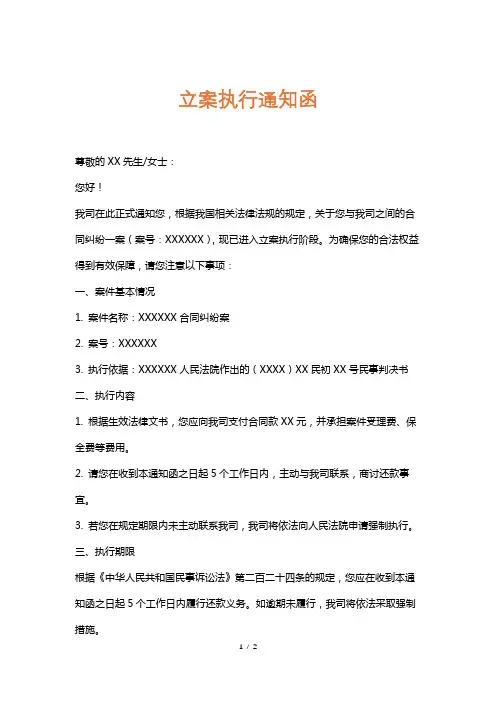 立案执行通知函

尊敬的 XX 先生/女士：

您好！

我司在此正式通知您，根据我国相关法律法规的规定，关于您与我司之间的合同纠纷一案（案号：XXXXXX），现已进入立案执行阶段。为确保您的合法权益得到有效保障，请您注意以下事项：

一、案件基本情况

1. 案件名称：XXXXXX 合同纠纷案

2. 案号：XXXXXX

3. 执行依据：XXXXXX 人民法院作出的（XXXX）XX 民初 XX 号民事判决书

二、执行内容

1. 根据生效法律文书，您应向我司支付合同款 XX 元，并承担案件受理费、保全费等费用。

2. 请您在收到本通知函之日起 5 个工作日内，主动与我司联系，商讨还款事宜。

3. 若您在规定期限内未主动联系我司，我司将依法向人民法院申请强制执行。

三、执行期限

根据《中华人民共和国民事诉讼法》第二百二十四条的规定，您应在收到本通知函之日起 5 个工作日内履行还款义务。如逾期未履行，我司将依法采取强制措施。

1 / 2